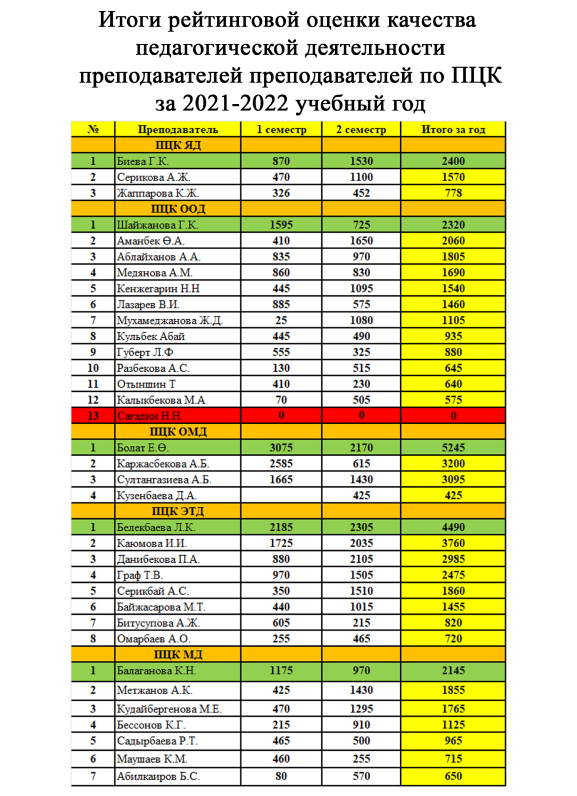 Итоги рейтинговой оценки качества педагогической деятельности преподавателей преподавателей по ПЦК за 2021-2022 учебный год

| № | Преподаватель | 1 семестр | 2 семестр | Итого за год |
|---|---|---|---|---|
| | ПЦК ЯД | | | |
| 1 | Биева Г.К. | 870 | 1530 | 2400 |
| 2 | Серикова А.Ж. | 470 | 1100 | 1570 |
| 3 | Жаппарова К.Ж. | 326 | 452 | 778 |
| | ПЦК ООД | | | |
| 1 | Шайжанова Г.К. | 1595 | 725 | 2320 |
| 2 | Аманбек Ө.А. | 410 | 1650 | 2060 |
| 3 | Аблайханов А.А. | 835 | 970 | 1805 |
| 4 | Медянова А.М. | 860 | 830 | 1690 |
| 5 | Кенжегарин Н.Н | 445 | 1095 | 1540 |
| 6 | Лазарев В.И. | 885 | 575 | 1460 |
| 7 | Мухамеджанова Ж.Д. | 25 | 1080 | 1105 |
| 8 | Кульбек Абай | 445 | 490 | 935 |
| 9 | Губерт Л.Ф | 555 | 325 | 880 |
| 10 | Разбекова А.С. | 130 | 515 | 645 |
| 11 | Отыншин Т | 410 | 230 | 640 |
| 12 | Калыкбекова М.А | 70 | 505 | 575 |
| 13 | Сағадин Н.Н. | 0 | 0 | 0 |
| | ПЦК ОМД | | | |
| 1 | Болат Е.Ө. | 3075 | 2170 | 5245 |
| 2 | Каржасбекова А.Б. | 2585 | 615 | 3200 |
| 3 | Султангазиева А.Б. | 1665 | 1430 | 3095 |
| 4 | Кузенбаева Д.А. | | 425 | 425 |
| | ПЦК ЭТД | | | |
| 1 | Белекбаева Л.К. | 2185 | 2305 | 4490 |
| 2 | Каюмова И.И. | 1725 | 2035 | 3760 |
| 3 | Данибекова П.А. | 880 | 2105 | 2985 |
| 4 | Граф Т.В. | 970 | 1505 | 2475 |
| 5 | Серикбай А.С. | 350 | 1510 | 1860 |
| 6 | Байжасарова М.Т. | 440 | 1015 | 1455 |
| 7 | Битусупова А.Ж. | 605 | 215 | 820 |
| 8 | Омарбаев А.О. | 255 | 465 | 720 |
| | ПЦК МД | | | |
| 1 | Балаганова К.Н. | 1175 | 970 | 2145 |
| 2 | Метжанов А.К. | 425 | 1430 | 1855 |
| 3 | Кудайбергенова М.Е. | 470 | 1295 | 1765 |
| 4 | Бессонов К.Г. | 215 | 910 | 1125 |
| 5 | Садырбаева Р.Т. | 465 | 500 | 965 |
| 6 | Маушаев К.М. | 460 | 255 | 715 |
| 7 | Абилкаиров Б.С. | 80 | 570 | 650 |